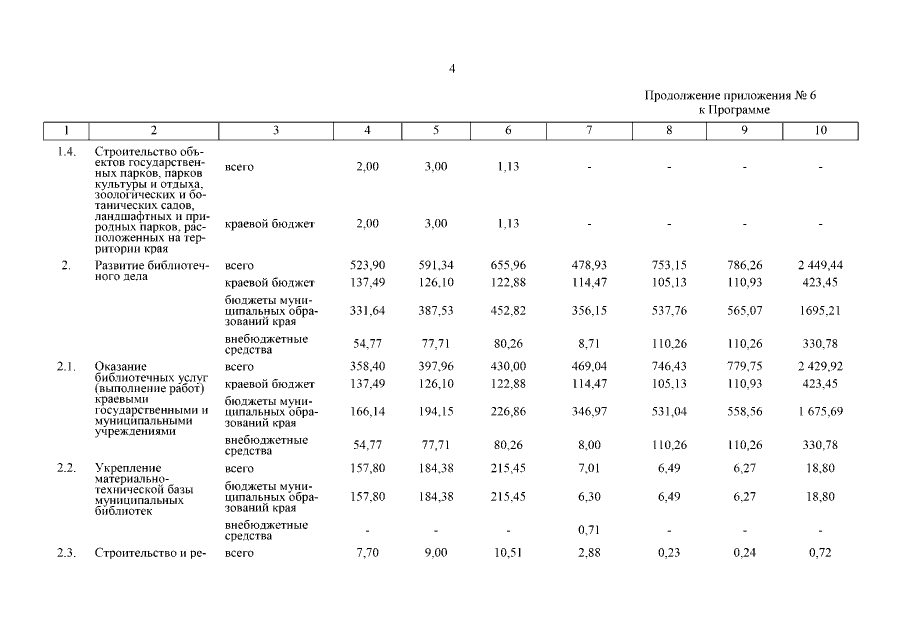 4

Продолжение приложения № 6
к Программе

| 1 | 2 | 3 | 4 | 5 | 6 | 7 | 8 | 9 | 10 |
|---|---|---|---|---|---|---|---|---|---|
| 1.4. | Строительство объектов государственных парков, парков культуры и отдыха, зоологических и ботанических садов, ландшафтных и природных парков, расположенных на территории края | всего | 2,00 | 3,00 | 1,13 | - | - | - | - |
| | | краевой бюджет | 2,00 | 3,00 | 1,13 | - | - | - | - |
| 2. | Развитие библиотечного дела | всего | 523,90 | 591,34 | 655,96 | 478,93 | 753,15 | 786,26 | 2 449,44 |
| | | краевой бюджет | 137,49 | 126,10 | 122,88 | 114,47 | 105,13 | 110,93 | 423,45 |
| | | бюджеты муниципальных образований края | 331,64 | 387,53 | 452,82 | 356,15 | 537,76 | 565,07 | 1695,21 |
| | | внебюджетные средства | 54,77 | 77,71 | 80,26 | 8,71 | 110,26 | 110,26 | 330,78 |
| 2.1. | Оказание библиотечных услуг (выполнение работ) краевыми государственными и муниципальными учреждениями | всего | 358,40 | 397,96 | 430,00 | 469,04 | 746,43 | 779,75 | 2 429,92 |
| | | краевой бюджет | 137,49 | 126,10 | 122,88 | 114,47 | 105,13 | 110,93 | 423,45 |
| | | бюджеты муниципальных образований края | 166,14 | 194,15 | 226,86 | 346,97 | 531,04 | 558,56 | 1 675,69 |
| | | внебюджетные средства | 54,77 | 77,71 | 80,26 | 8,00 | 110,26 | 110,26 | 330,78 |
| 2.2. | Укрепление материально-технической базы муниципальных библиотек | всего | 157,80 | 184,38 | 215,45 | 7,01 | 6,49 | 6,27 | 18,80 |
| | | бюджеты муниципальных образований края | 157,80 | 184,38 | 215,45 | 6,30 | 6,49 | 6,27 | 18,80 |
| | | внебюджетные средства | - | - | - | 0,71 | - | - | - |
| 2.3. | Строительство и ре- | всего | 7,70 | 9,00 | 10,51 | 2,88 | 0,23 | 0,24 | 0,72 |